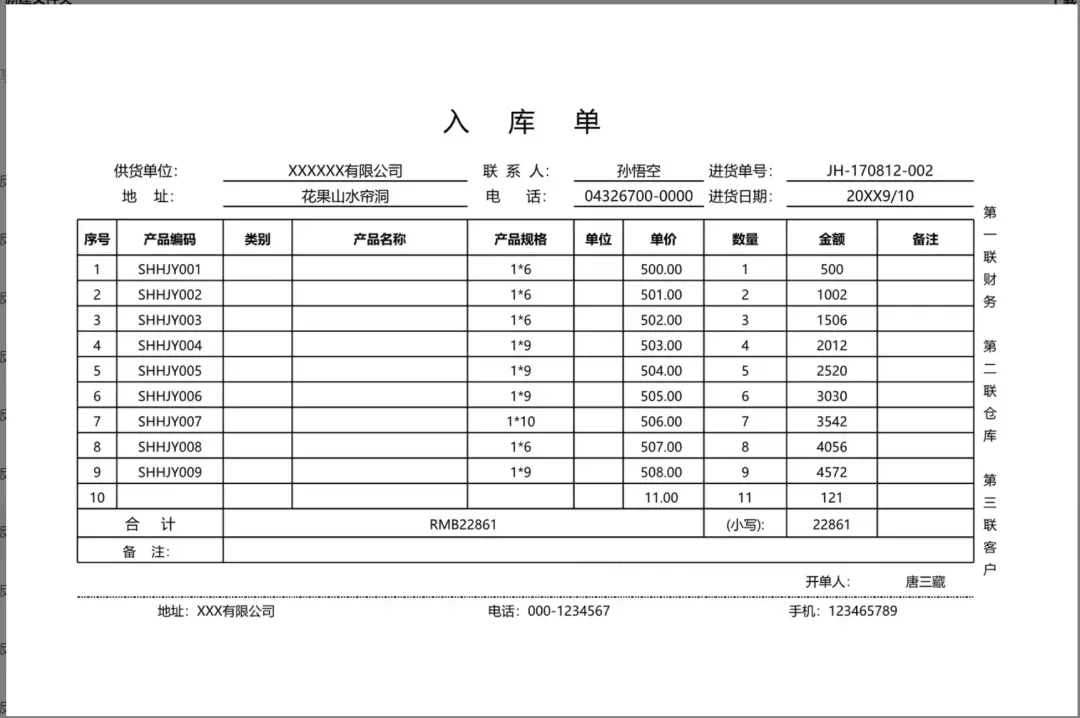 入 库 单

供货单位: XXXXXX有限公司 联 系 人: 孙悟空 进货单号: JH-170812-002
地 址: 花果山水帘洞 电 话: 04326700-0000 进货日期: 20XX9/10

| 序号 | 产品编码 | 类别 | 产品名称 | 产品规格 | 单位 | 单价 | 数量 | 金额 | 备注 |
|---|---|---|---|---|---|---|---|---|---|
| 1 | SHHJY001 | | | 1*6 | | 500.00 | 1 | 500 | |
| 2 | SHHJY002 | | | 1*6 | | 501.00 | 2 | 1002 | |
| 3 | SHHJY003 | | | 1*6 | | 502.00 | 3 | 1506 | |
| 4 | SHHJY004 | | | 1*9 | | 503.00 | 4 | 2012 | |
| 5 | SHHJY005 | | | 1*9 | | 504.00 | 5 | 2520 | |
| 6 | SHHJY006 | | | 1*9 | | 505.00 | 6 | 3030 | |
| 7 | SHHJY007 | | | 1*10 | | 506.00 | 7 | 3542 | |
| 8 | SHHJY008 | | | 1*6 | | 507.00 | 8 | 4056 | |
| 9 | SHHJY009 | | | 1*9 | | 508.00 | 9 | 4572 | |
| 10 | | | | | | 11.00 | 11 | 121 | |
| 合 计 | RMB22861 | | | | | | (小写): | 22861 | |
| 备 注: | | | | | | | | | |

第一联财务 第二联仓库 第三联客户

开单人: 唐三藏

地址: XXX有限公司 电话: 000-1234567 手机: 123465789